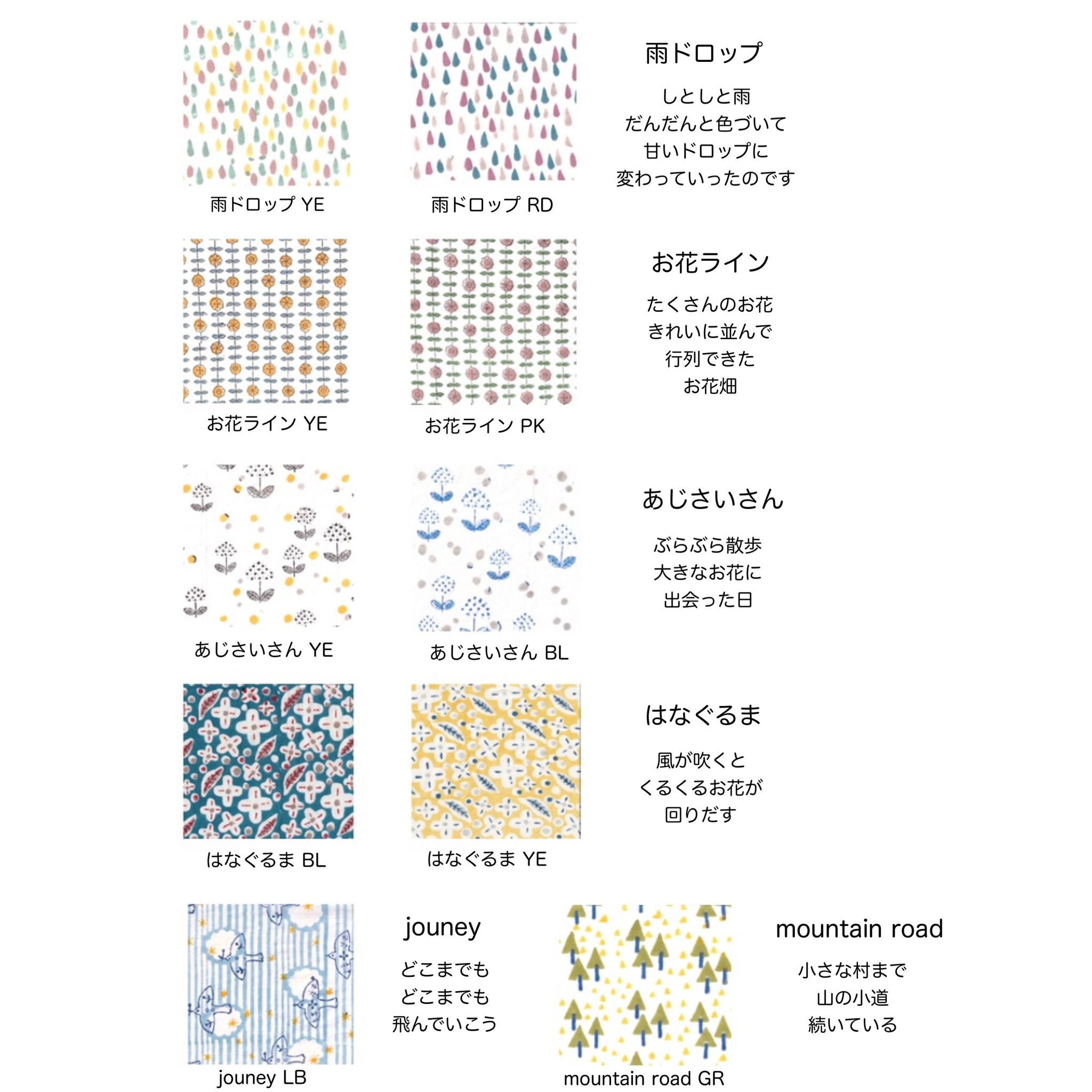 雨ドロップ YE

雨ドロップ RD

雨ドロップ

しとしと雨
だんだんと色づいて
甘いドロップに
変わっていったのです

お花ライン YE

お花ライン PK

お花ライン

たくさんのお花
きれいに並んで
行列できた
お花畑

あじさいさん YE

あじさいさん BL

あじさいさん

ぶらぶら散歩
大きなお花に
出会った日

はなぐるま BL

はなぐるま YE

はなぐるま

風が吹くと
くるくるお花が
回りだす

jouney LB

jouney

どこまでも
どこまでも
飛んでいこう

mountain road GR

mountain road

小さな村まで
山の小道
続いている